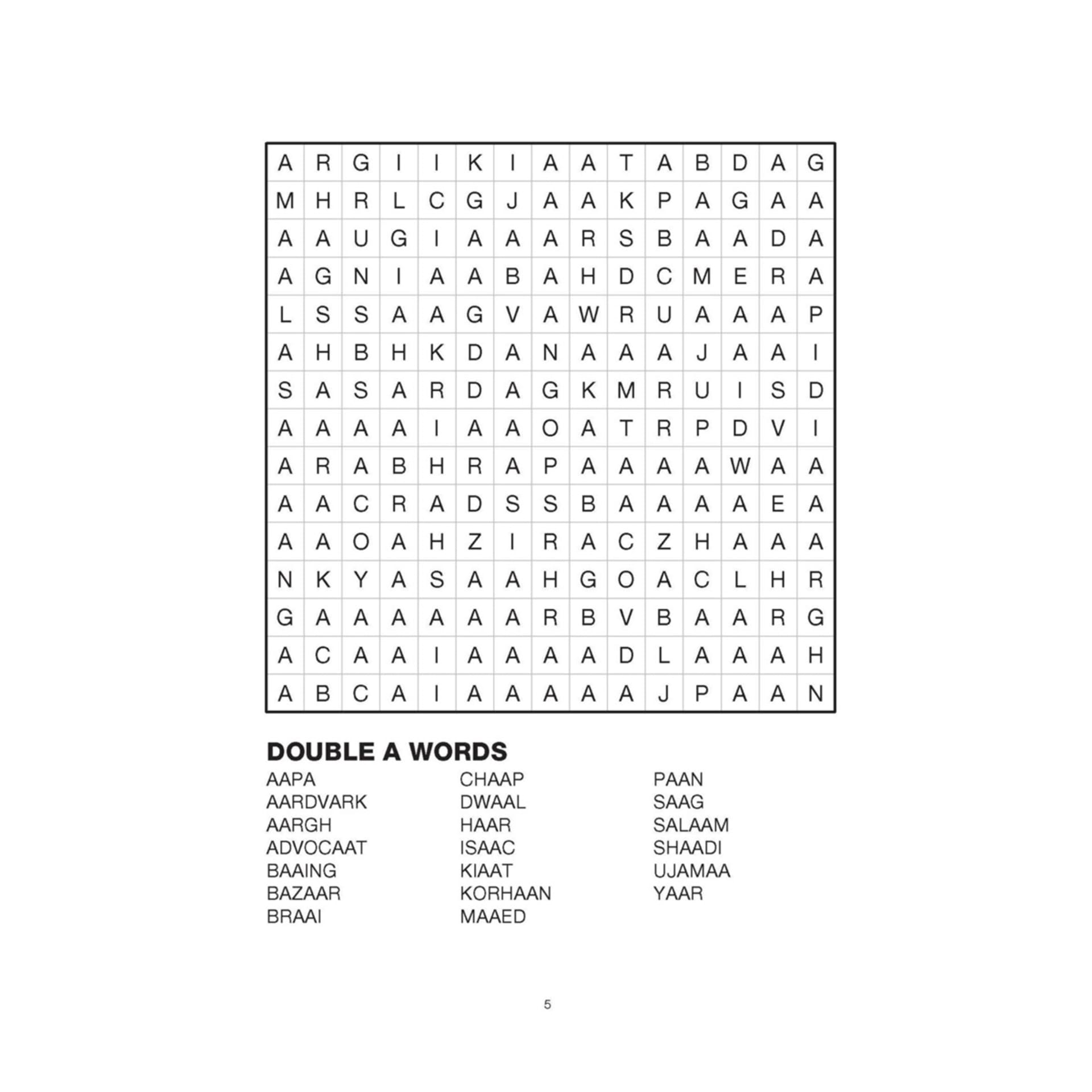 | A | R | G | I | I | K | I | A | A | T | A | B | D | A | G |
|---|---|---|---|---|---|---|---|---|---|---|---|---|---|---|
| M | H | R | L | C | G | J | A | A | K | P | A | G | A | A |
| A | A | U | G | I | A | A | A | R | S | B | A | A | D | A |
| A | G | N | I | A | A | B | A | H | D | C | M | E | R | A |
| L | S | S | A | A | G | V | A | W | R | U | A | A | A | P |
| A | H | B | H | K | D | A | N | A | A | A | J | A | A | I |
| S | A | S | A | R | D | A | G | K | M | R | U | I | S | D |
| A | A | A | A | I | A | A | O | A | T | R | P | D | V | I |
| A | R | A | B | H | R | A | P | A | A | A | A | W | A | A |
| A | A | C | R | A | D | S | S | B | A | A | A | A | E | A |
| A | A | O | A | H | Z | I | R | A | C | Z | H | A | A | A |
| N | K | Y | A | S | A | A | H | G | O | A | C | L | H | R |
| G | A | A | A | A | A | A | R | B | V | B | A | A | R | G |
| A | C | A | A | I | A | A | A | A | D | L | A | A | A | H |
| A | B | C | A | I | A | A | A | A | A | J | P | A | A | N |

DOUBLE A WORDS

AAPA
AARDVARK
AARGH
ADVOCAAT
BAAING
BAZAAR
BRAAI

CHAAP
DWAAL
HAAR
ISAAC
KIAAT
KORHAAN
MAAED

PAAN
SAAG
SALAAM
SHAADI
UJAMAA
YAAR

5